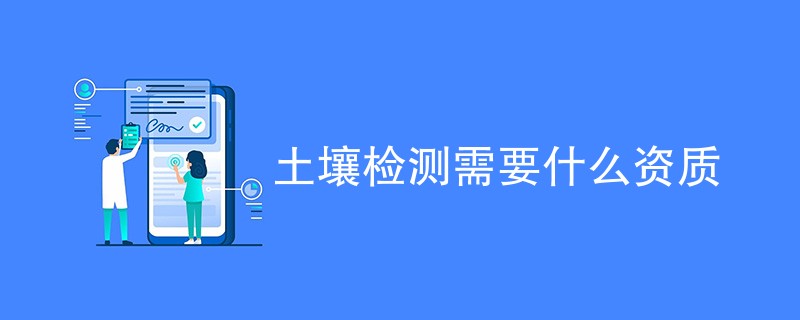 土壤检测需要什么资质